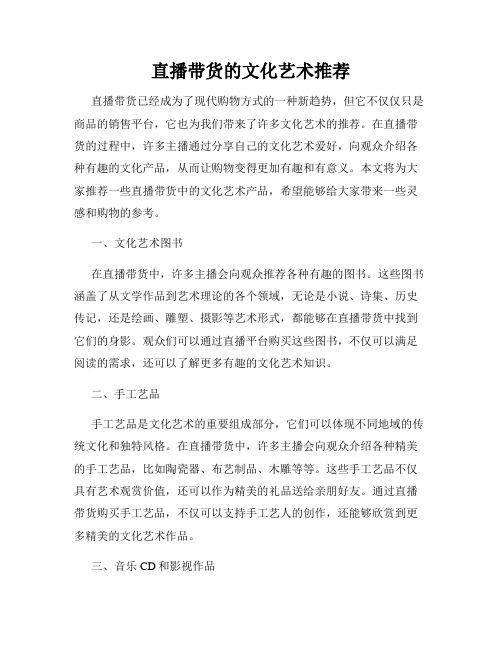 直播带货的文化艺术推荐

直播带货已经成为了现代购物方式的一种新趋势，但它不仅仅只是商品的销售平台，它也为我们带来了许多文化艺术的推荐。在直播带货的过程中，许多主播通过分享自己的文化艺术爱好，向观众介绍各种有趣的文化产品，从而让购物变得更加有趣和有意义。本文将为大家推荐一些直播带货中的文化艺术产品，希望能够给大家带来一些灵感和购物的参考。

一、文化艺术图书

在直播带货中，许多主播会向观众推荐各种有趣的图书。这些图书涵盖了从文学作品到艺术理论的各个领域，无论是小说、诗集、历史传记，还是绘画、雕塑、摄影等艺术形式，都能够在直播带货中找到它们的身影。观众们可以通过直播平台购买这些图书，不仅可以满足阅读的需求，还可以了解更多有趣的文化艺术知识。

二、手工艺品

手工艺品是文化艺术的重要组成部分，它们可以体现不同地域的传统文化和独特风格。在直播带货中，许多主播会向观众介绍各种精美的手工艺品，比如陶瓷器、布艺制品、木雕等等。这些手工艺品不仅具有艺术观赏价值，还可以作为精美的礼品送给亲朋好友。通过直播带货购买手工艺品，不仅可以支持手工艺人的创作，还能够欣赏到更多精美的文化艺术作品。

三、音乐 CD 和影视作品